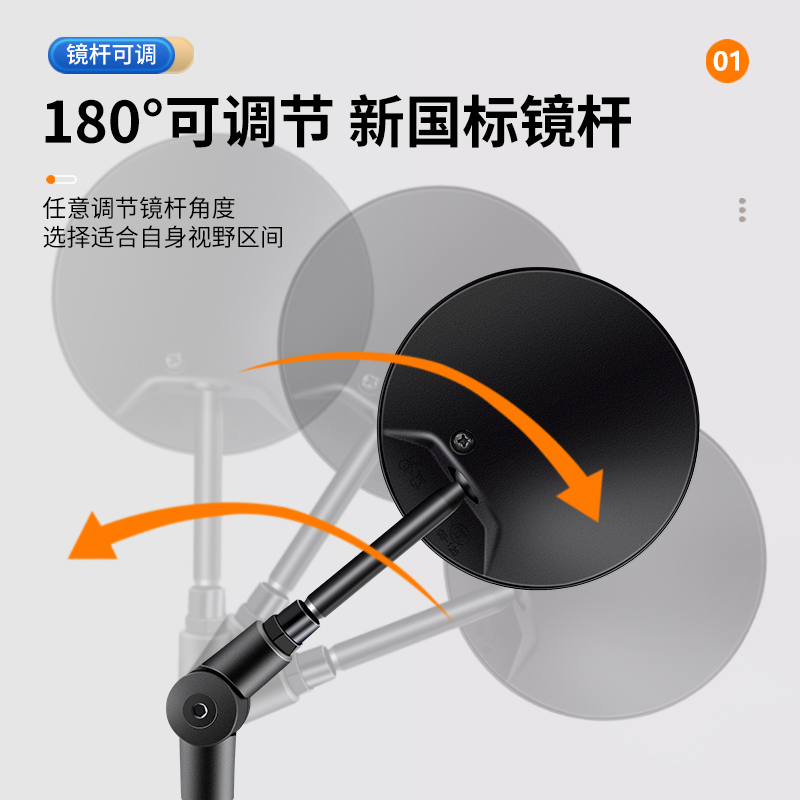 镜杆可调

01

180°可调节 新国标镜杆

任意调节镜杆角度
选择适合自身视野区间